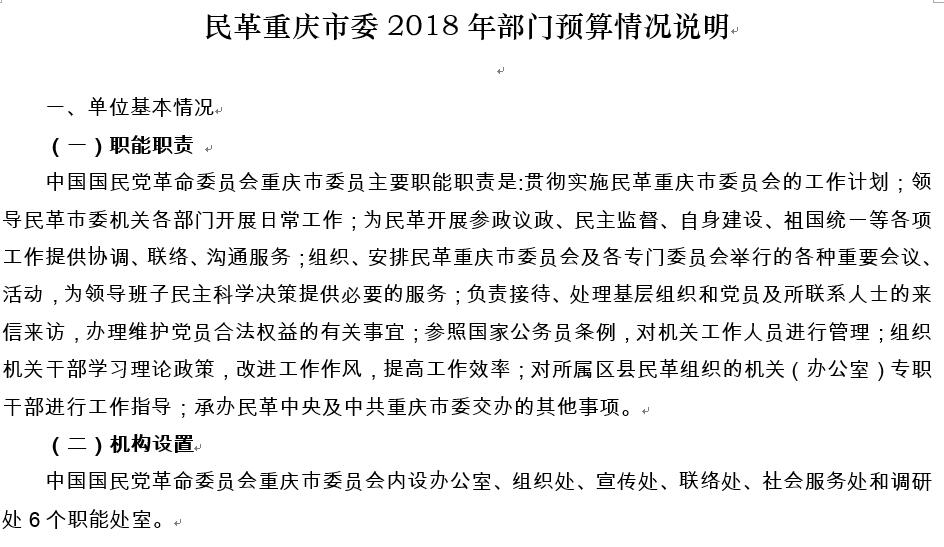 民革重庆市委 2018 年部门预算情况说明

一、单位基本情况

（一）职能职责

中国国民党革命委员会重庆市委员主要职能职责是:贯彻实施民革重庆市委员会的工作计划；领导民革市委机关各部门开展日常工作；为民革开展参政议政、民主监督、自身建设、祖国统一等各项工作提供协调、联络、沟通服务；组织、安排民革重庆市委员会及各专门委员会举行的各种重要会议、活动，为领导班子民主科学决策提供必要的服务；负责接待、处理基层组织和党员及所联系人士的来信来访，办理维护党员合法权益的有关事宜；参照国家公务员条例，对机关工作人员进行管理；组织机关干部学习理论政策，改进工作作风，提高工作效率；对所属区县民革组织的机关（办公室）专职干部进行工作指导；承办民革中央及中共重庆市委交办的其他事项。

（二）机构设置

中国国民党革命委员会重庆市委员会内设办公室、组织处、宣传处、联络处、社会服务处和调研处 6 个职能处室。